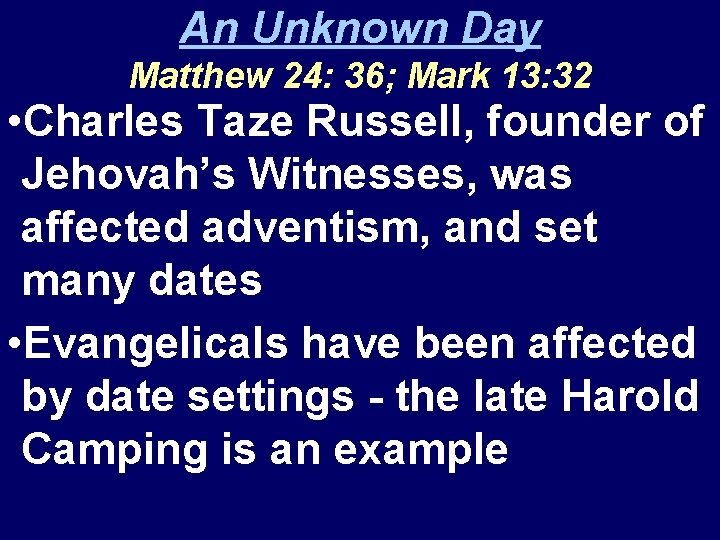 An Unknown Day

Matthew 24: 36; Mark 13:32

•Charles Taze Russell, founder of Jehovah’s Witnesses, was affected adventism, and set many dates

•Evangelicals have been affected by date settings - the late Harold Camping is an example